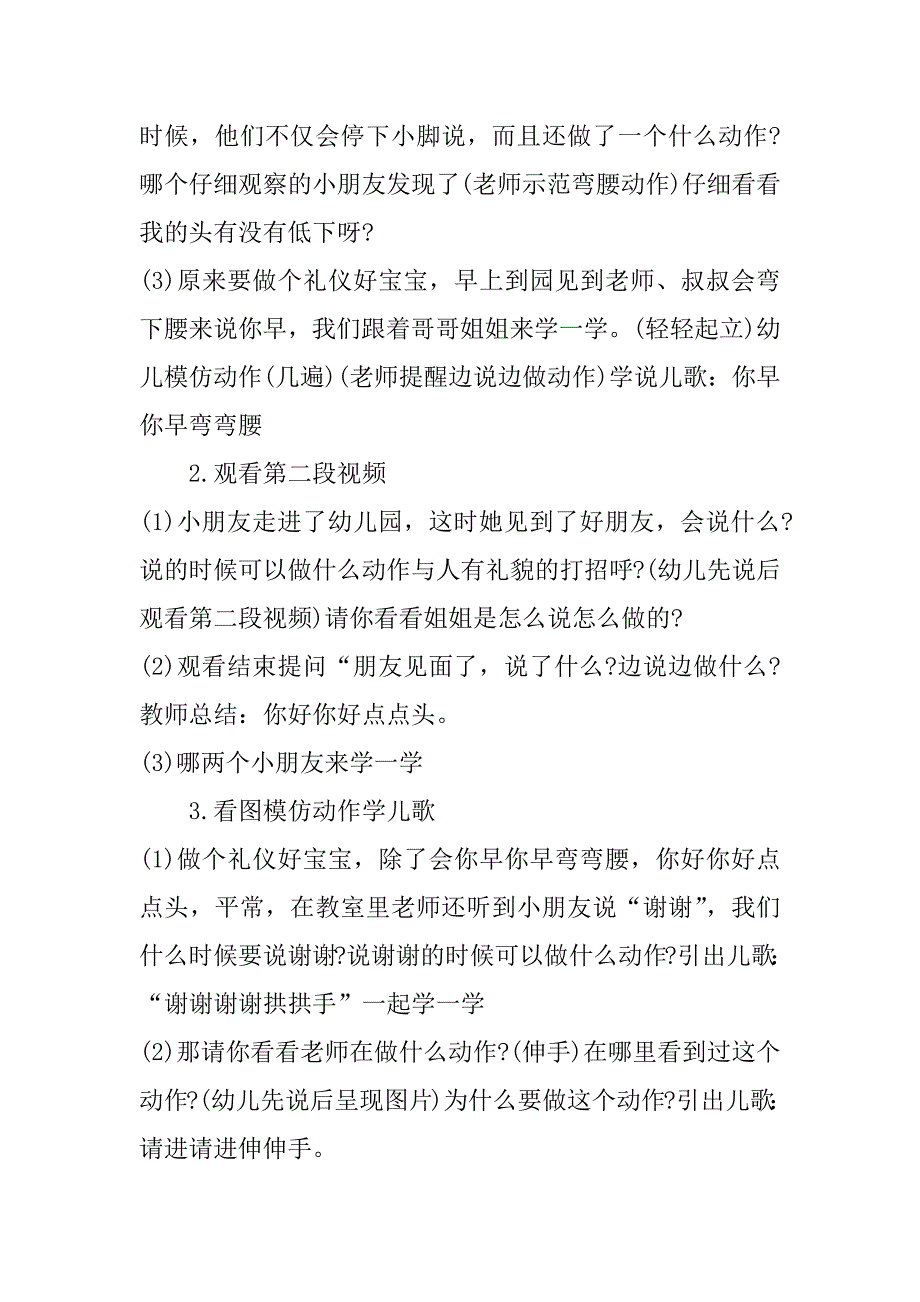 时候，他们不仅会停下小脚说，而且还做了一个什么动作?哪个仔细观察的小朋友发现了(老师示范弯腰动作)仔细看看我的头有没有低下呀?

(3)原来要做个礼仪好宝宝，早上到园见到老师、叔叔会弯下腰来说你早，我们跟着哥哥姐姐来学一学。(轻轻起立)幼儿模仿动作(几遍)(老师提醒边说边做动作)学说儿歌：你早你早弯弯腰

2.观看第二段视频

(1)小朋友走进了幼儿园，这时她见到了好朋友，会说什么?说的时候可以做什么动作与人有礼貌的打招呼?(幼儿先说后观看第二段视频)请你看看姐姐是怎么说怎么做的?

(2)观看结束提问“朋友见面了，说了什么?边说边做什么?教师总结：你好你好点点头。

(3)哪两个小朋友来学一学

3.看图模仿动作学儿歌

(1)做个礼仪好宝宝，除了会你早你早弯弯腰，你好你好点点头，平常，在教室里老师还听到小朋友说“谢谢”，我们什么时候要说谢谢?说谢谢的时候可以做什么动作?引出儿歌：“谢谢谢谢拱拱手”一起学一学

(2)那请你看看老师在做什么动作?(伸手)在哪里看到过这个动作?(幼儿先说后呈现图片)为什么要做这个动作?引出儿歌：请进请进伸伸手。